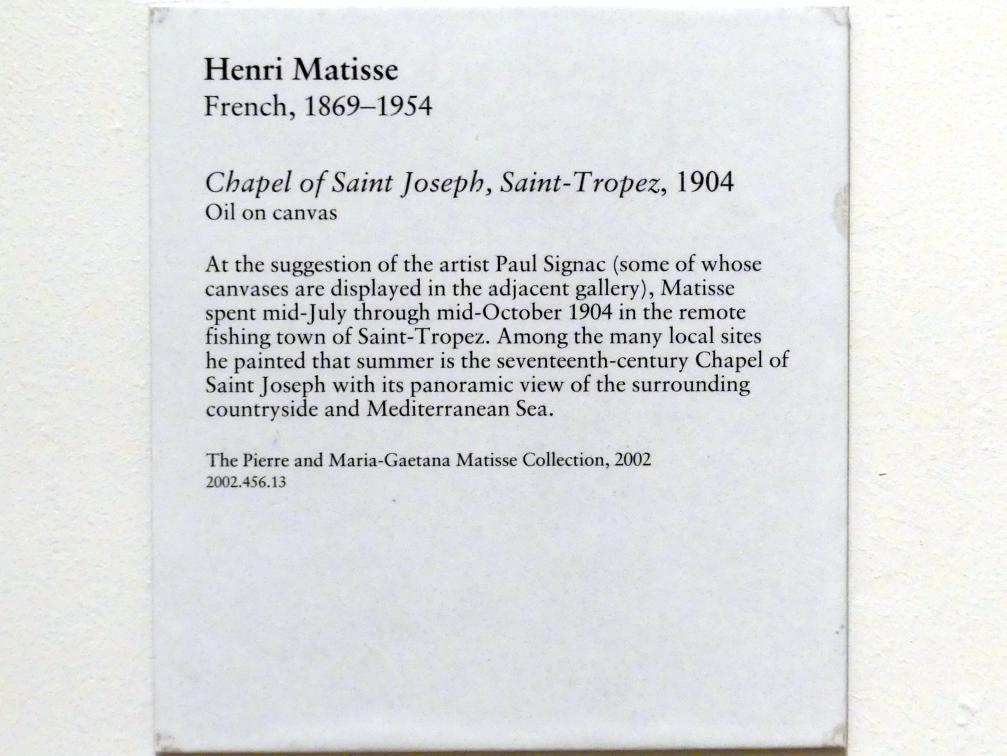 Henri Matisse
French, 1869–1954

Chapel of Saint Joseph, Saint-Tropez, 1904
Oil on canvas

At the suggestion of the artist Paul Signac (some of whose canvases are displayed in the adjacent gallery), Matisse spent mid-July through mid-October 1904 in the remote fishing town of Saint-Tropez. Among the many local sites he painted that summer is the seventeenth-century Chapel of Saint Joseph with its panoramic view of the surrounding countryside and Mediterranean Sea.

The Pierre and Maria-Gaetana Matisse Collection, 2002
2002.456.13